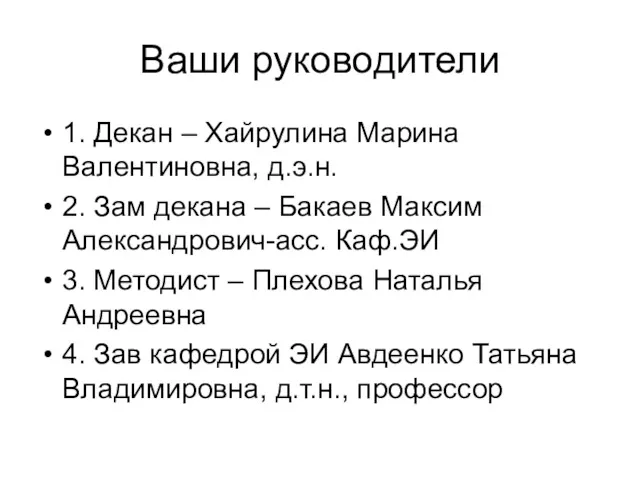 Ваши руководители

• 1. Декан – Хайрулина Марина Валентиновна, д.э.н.
• 2. Зам декана – Бакаев Максим Александрович-асс. Каф.ЭИ
• 3. Методист – Плехова Наталья Андреевна
• 4. Зав кафедрой ЭИ Авдеенко Татьяна Владимировна, д.т.н., профессор